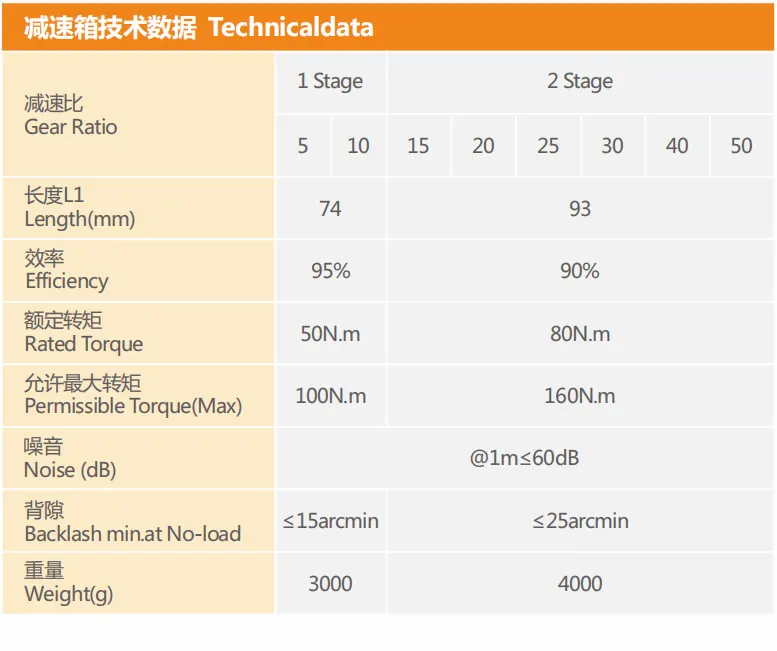 减速箱技术数据 Technicaldata

| 减速比 Gear Ratio | 1 Stage | | 2 Stage | | | | | |
|---|---|---|---|---|---|---|---|---|
| | 5 | 10 | 15 | 20 | 25 | 30 | 40 | 50 |
| 长度L1 Length(mm) | 74 | | 93 | | | | | |
| 效率 Efficiency | 95% | | 90% | | | | | |
| 额定转矩 Rated Torque | 50N.m | | 80N.m | | | | | |
| 允许最大转矩 Permissible Torque(Max) | 100N.m | | 160N.m | | | | | |
| 噪音 Noise (dB) | @1m≤60dB | | | | | | | |
| 背隙 Backlash min.at No-load | ≤15arcmin | | ≤25arcmin | | | | | |
| 重量 Weight(g) | 3000 | | 4000 | | | | | |